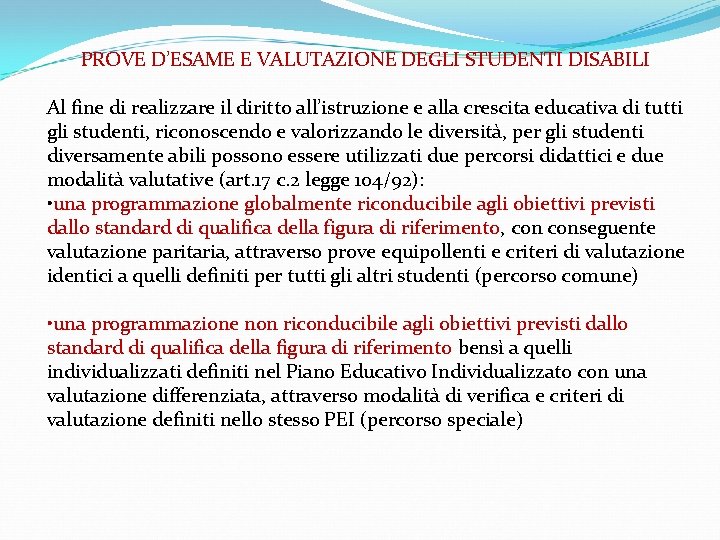 PROVE D'ESAME E VALUTAZIONE DEGLI STUDENTI DISABILI

Al fine di realizzare il diritto all'istruzione e alla crescita educativa di tutti gli studenti, riconoscendo e valorizzando le diversità, per gli studenti diversamente abili possono essere utilizzati due percorsi didattici e due modalità valutative (art.17 c.2 legge 104/92):
•una programmazione globalmente riconducibile agli obiettivi previsti dallo standard di qualifica della figura di riferimento, con conseguente valutazione paritaria, attraverso prove equipollenti e criteri di valutazione identici a quelli definiti per tutti gli altri studenti (percorso comune)

•una programmazione non riconducibile agli obiettivi previsti dallo standard di qualifica della figura di riferimento bensì a quelli individualizzati definiti nel Piano Educativo Individualizzato con una valutazione differenziata, attraverso modalità di verifica e criteri di valutazione definiti nello stesso PEI (percorso speciale)